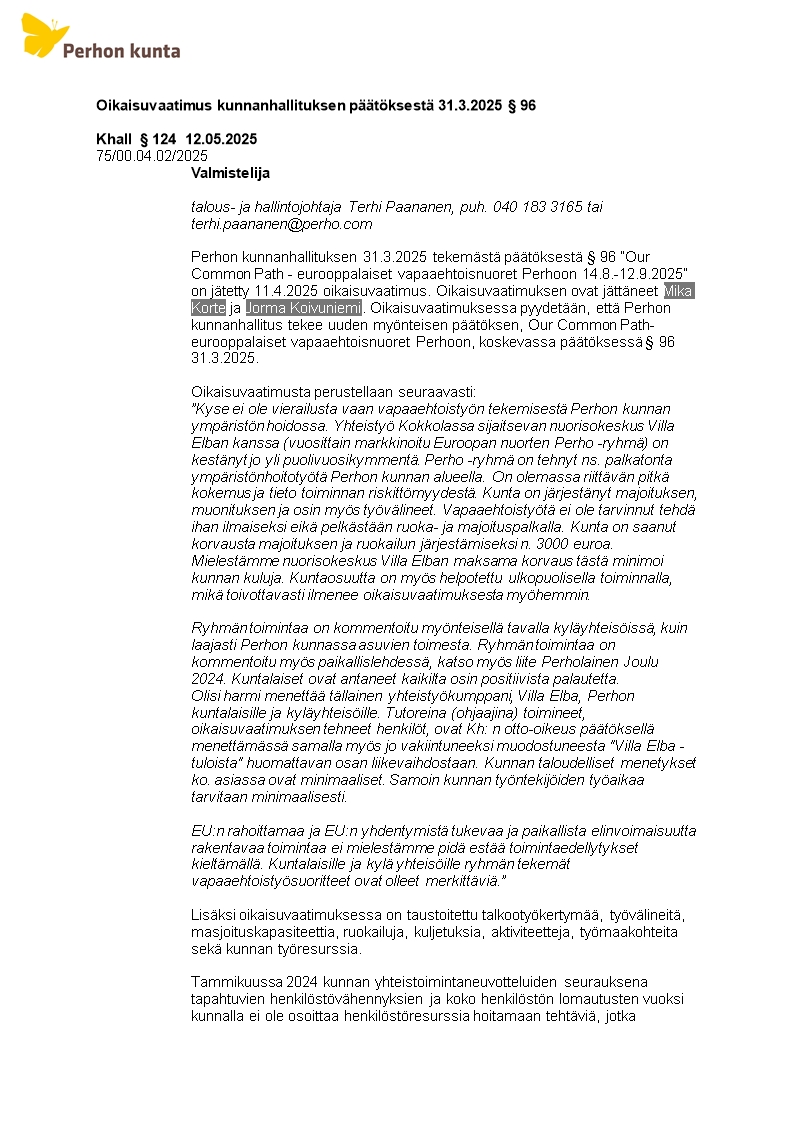 Perhon kunta

Oikaisuvaatimus kunnanhallituksen päätöksestä 31.3.2025 § 96

Khall § 124 12.05.2025
75/00.04.02/2025

Valmistelija

talous- ja hallintojohtaja Terhi Paananen, puh. 040 183 3165 tai terhi.paananen@perho.com

Perhon kunnanhallituksen 31.3.2025 tekemästä päätöksestä § 96 "Our Common Path - eurooppalaiset vapaaehtoisnuoret Perhoon 14.8.-12.9.2025" on jätetty 11.4.2025 oikaisuvaatimus. Oikaisuvaatimuksen ovat jättäneet Mika Korte ja Jorma Koivuniemi. Oikaisuvaatimuksessa pyydetään, että Perhon kunnanhallitus tekee uuden myönteisen päätöksen, Our Common Path-eurooppalaiset vapaaehtoisnuoret Perhoon, koskevassa päätöksessä § 96 31.3.2025.

Oikaisuvaatimusta perustellaan seuraavasti:
"Kyse ei ole vierailusta vaan vapaaehtoistyön tekemisestä Perhon kunnan ympäristön hoidossa. Yhteistyö Kokkolassa sijaitsevan nuorisokeskus Villa Elban kanssa (vuosittain markkinoitu Euroopan nuorten Perho -ryhmä) on kestänyt jo yli puolivuosikymmentä. Perho -ryhmä on tehnyt ns. palkatonta ympäristönhoitotyötä Perhon kunnan alueella. On olemassa riittävän pitkä kokemus ja tieto toiminnan riskittömyydestä. Kunta on järjestänyt majoituksen, muonituksen ja osin myös työvälineet. Vapaaehtoistyötä ei ole tarvinnut tehdä ihan ilmaiseksi eikä pelkästään ruoka- ja majoituspalkalla. Kunta on saanut korvausta majoituksen ja ruokailun järjestämiseksi n. 3000 euroa. Mielestämme nuorisokeskus Villa Elban maksama korvaus tästä minimoi kunnan kuluja. Kuntaosuutta on myös helpotettu ulkopuolisella toiminnalla, mikä toivottavasti ilmenee oikaisuvaatimuksesta myöhemmin.

Ryhmän toimintaa on kommentoitu myönteisellä tavalla kyläyhteisöissä, kuin laajasti Perhon kunnassa asuvien toimesta. Ryhmän toimintaa on kommentoitu myös paikallislehdessä, katso myös liite Perholainen Joulu 2024. Kuntalaiset ovat antaneet kaikilta osin positiivista palautetta. Olisi harmi menettää tällainen yhteistyökumppani, Villa Elba, Perhon kuntalaisille ja kyläyhteisöille. Tutoreina (ohjaajina) toimineet, oikaisuvaatimuksen tehneet henkilöt, ovat Kh: n otto-oikeus päätöksellä menettämässä samalla myös jo vakiintuneeksi muodostuneesta "Villa Elba -tuloista" huomattavan osan liikevaihdostaan. Kunnan taloudelliset menetykset ko. asiassa ovat minimaaliset. Samoin kunnan työntekijöiden työaikaa tarvitaan minimaalisesti.

EU:n rahoittamaa ja EU:n yhdentymistä tukevaa ja paikallista elinvoimaisuutta rakentavaa toimintaa ei mielestämme pidä estää toimintaedellytykset kieltämällä. Kuntalaisille ja kylä yhteisöille ryhmän tekemät vapaaehtoistyösuoritteet ovat olleet merkittäviä."

Lisäksi oikaisuvaatimuksessa on taustoitettu talkootyökertymää, työvälineitä, masjoituskapasiteettia, ruokailuja, kuljetuksia, aktiviteetteja, työmaakohteita sekä kunnan työresurssia.

Tammikuussa 2024 kunnan yhteistoimintaneuvotteluiden seurauksena tapahtuvien henkilöstövähennyksien ja koko henkilöstön lomautusten vuoksi kunnalla ei ole osoittaa henkilöstöresurssia hoitamaan tehtäviä, jotka